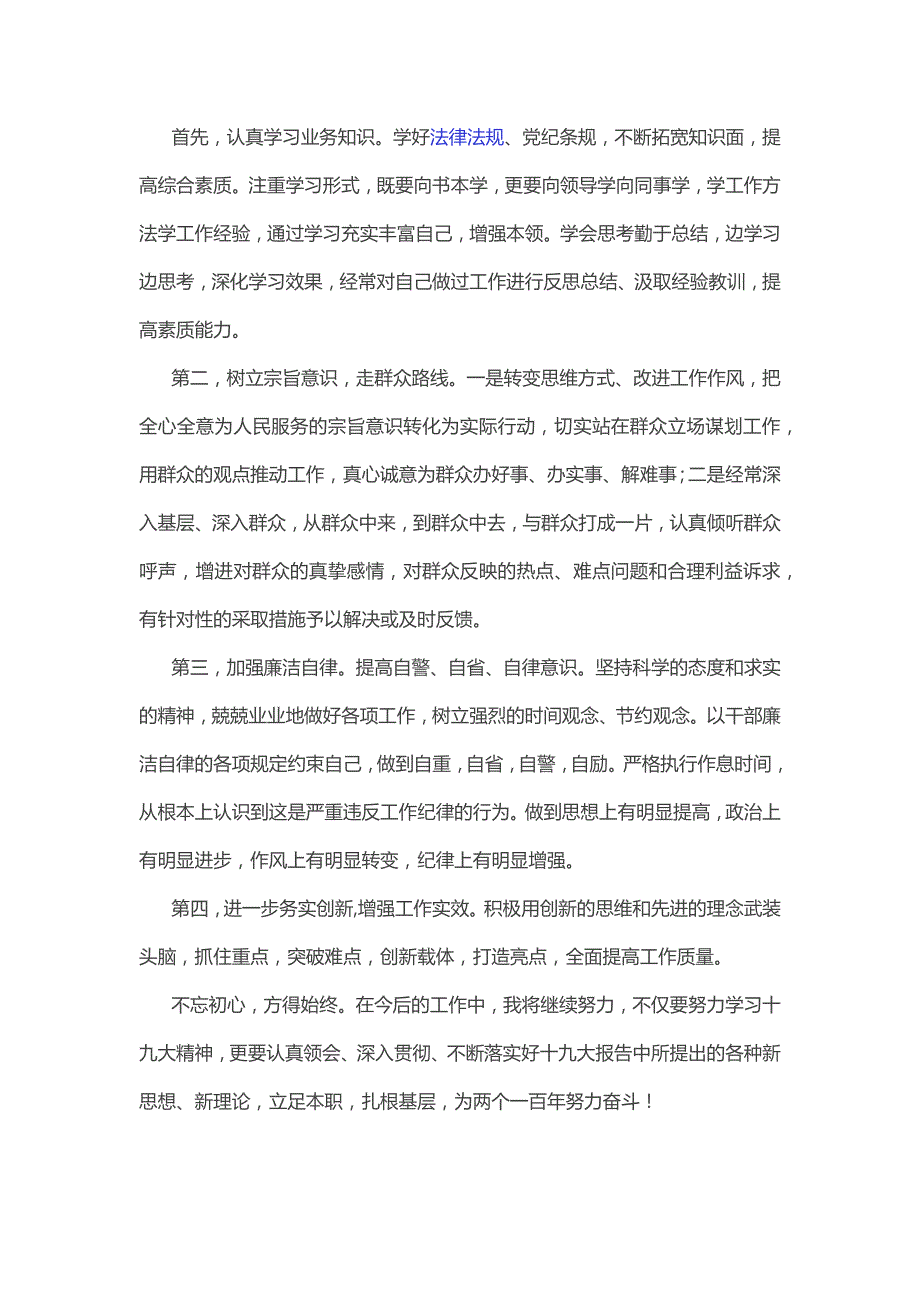 首先，认真学习业务知识。学好法律法规、党纪条规，不断拓宽知识面，提高综合素质。注重学习形式，既要向书本学，更要向领导学向同事学，学工作方法学工作经验，通过学习充实丰富自己，增强本领。学会思考勤于总结，边学习边思考，深化学习效果，经常对自己做过工作进行反思总结、汲取经验教训，提高素质能力。

第二，树立宗旨意识，走群众路线。一是转变思维方式、改进工作作风，把全心全意为人民服务的宗旨意识转化为实际行动，切实站在群众立场谋划工作，用群众的观点推动工作，真心诚意为群众办好事、办实事、解难事；二是经常深入基层、深入群众，从群众中来，到群众中去，与群众打成一片，认真倾听群众呼声，增进对群众的真挚感情，对群众反映的热点、难点问题和合理利益诉求，有针对性的采取措施予以解决或及时反馈。

第三，加强廉洁自律。提高自警、自省、自律意识。坚持科学的态度和求实的精神，兢兢业业地做好各项工作，树立强烈的时间观念、节约观念。以干部廉洁自律的各项规定约束自己，做到自重，自省，自警，自励。严格执行作息时间，从根本上认识到这是严重违反工作纪律的行为。做到思想上有明显提高，政治上有明显进步，作风上有明显转变，纪律上有明显增强。

第四，进一步务实创新,增强工作实效。积极用创新的思维和先进的理念武装头脑，抓住重点，突破难点，创新载体，打造亮点，全面提高工作质量。

不忘初心，方得始终。在今后的工作中，我将继续努力，不仅要努力学习十九大精神，更要认真领会、深入贯彻、不断落实好十九大报告中所提出的各种新思想、新理论，立足本职，扎根基层，为两个一百年努力奋斗！